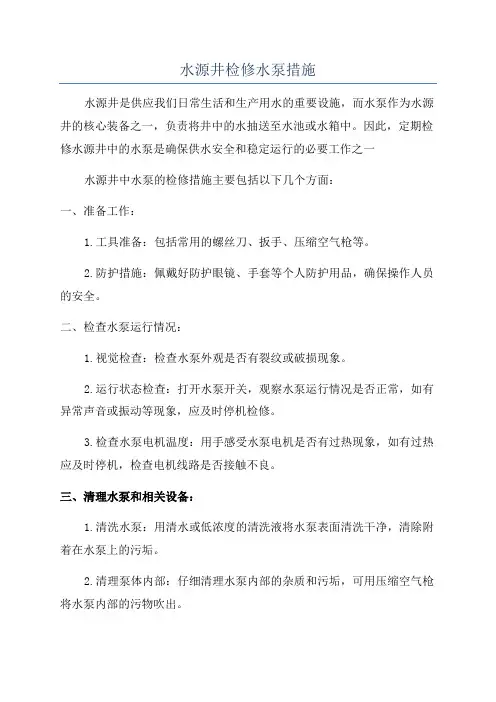 水源井检修水泵措施

水源井是供应我们日常生活和生产用水的重要设施，而水泵作为水源井的核心装备之一，负责将井中的水抽送至水池或水箱中。因此，定期检修水源井中的水泵是确保供水安全和稳定运行的必要工作之一

水源井中水泵的检修措施主要包括以下几个方面：

一、准备工作：

1.工具准备：包括常用的螺丝刀、扳手、压缩空气枪等。

2.防护措施：佩戴好防护眼镜、手套等个人防护用品，确保操作人员的安全。

二、检查水泵运行情况：

1.视觉检查：检查水泵外观是否有裂纹或破损现象。

2.运行状态检查：打开水泵开关，观察水泵运行情况是否正常，如有异常声音或振动等现象，应及时停机检修。

3.检查水泵电机温度：用手感受水泵电机是否有过热现象，如有过热应及时停机，检查电机线路是否接触不良。

三、清理水泵和相关设备：

1.清洗水泵：用清水或低浓度的清洗液将水泵表面清洗干净，清除附着在水泵上的污垢。

2.清理泵体内部：仔细清理水泵内部的杂质和污垢，可用压缩空气枪将水泵内部的污物吹出。